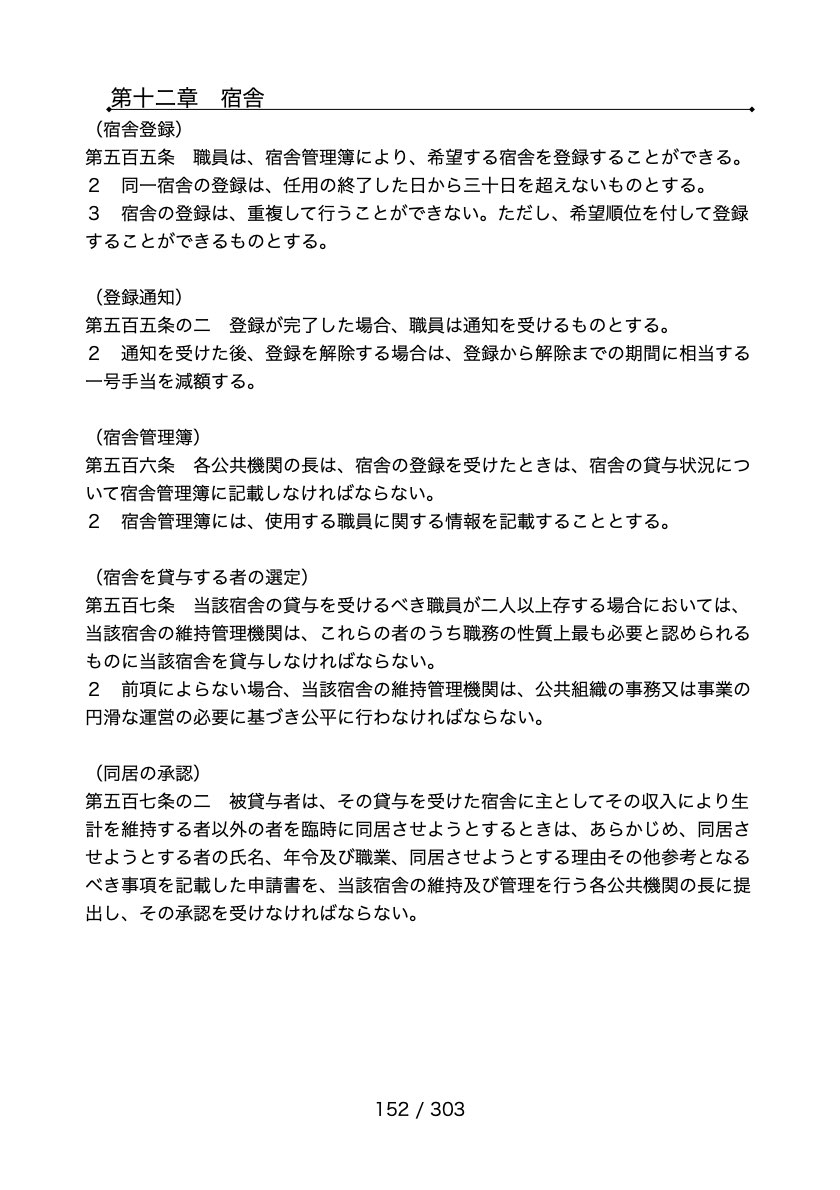 第十二章　宿舎

（宿舎登録）
第五百五条　職員は、宿舎管理簿により、希望する宿舎を登録することができる。
２　同一宿舎の登録は、任用の終了した日から三十日を超えないものとする。
３　宿舎の登録は、重複して行うことができない。ただし、希望順位を付して登録することができるものとする。

（登録通知）
第五百五条の二　登録が完了した場合、職員は通知を受けるものとする。
２　通知を受けた後、登録を解除する場合は、登録から解除までの期間に相当する一号手当を減額する。

（宿舎管理簿）
第五百六条　各公共機関の長は、宿舎の登録を受けたときは、宿舎の貸与状況について宿舎管理簿に記載しなければならない。
２　宿舎管理簿には、使用する職員に関する情報を記載することとする。

（宿舎を貸与する者の選定）
第五百七条　当該宿舎の貸与を受けるべき職員が二人以上存する場合においては、当該宿舎の維持管理機関は、これらの者のうち職務の性質上最も必要と認められるものに当該宿舎を貸与しなければならない。
２　前項によらない場合、当該宿舎の維持管理機関は、公共組織の事務又は事業の円滑な運営の必要に基づき公平に行わなければならない。

（同居の承認）
第五百七条の二　被貸与者は、その貸与を受けた宿舎に主としてその収入により生計を維持する者以外の者を臨時に同居させようとするときは、あらかじめ、同居させようとする者の氏名、年令及び職業、同居させようとする理由その他参考となるべき事項を記載した申請書を、当該宿舎の維持及び管理を行う各公共機関の長に提出し、その承認を受けなければならない。

152 / 303